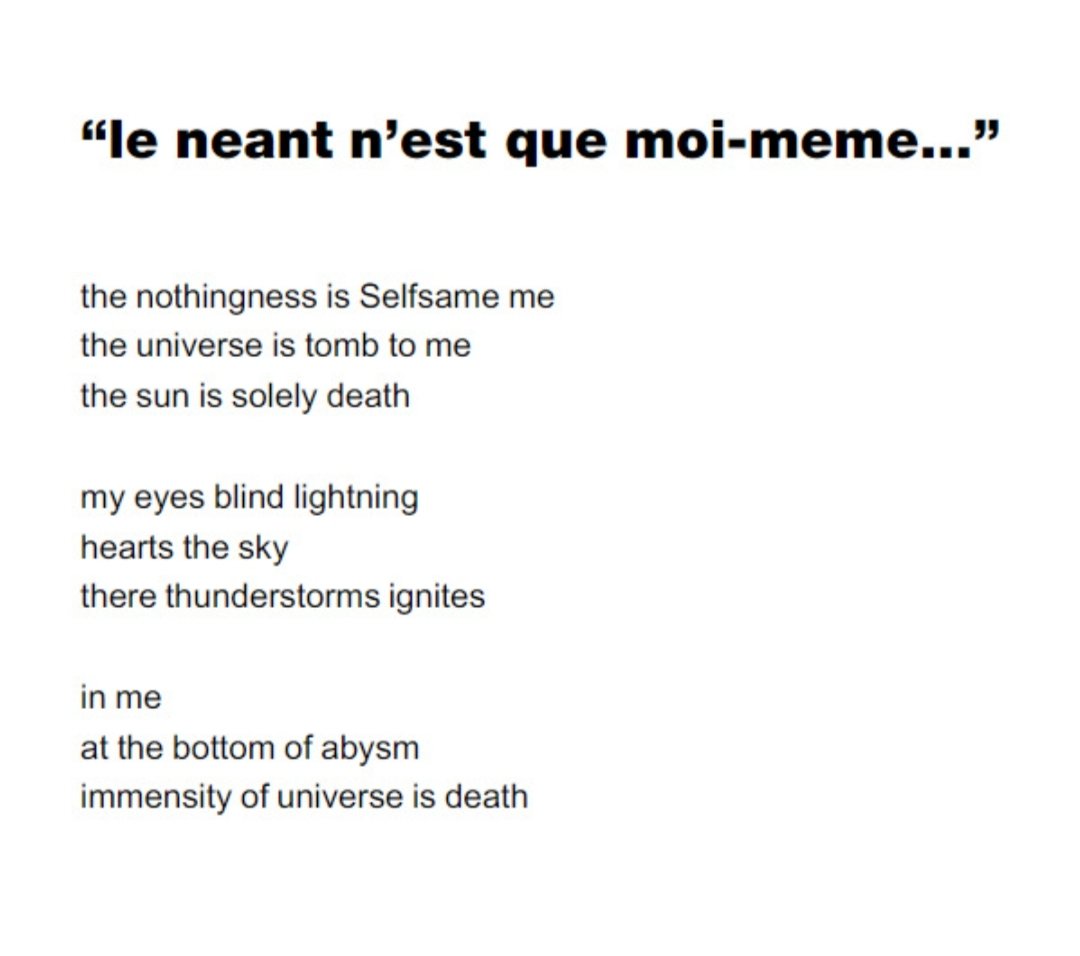 "le neant n'est que moi-meme..."

the nothingness is Selfsame me
the universe is tomb to me
the sun is solely death

my eyes blind lightning
hearts the sky
there thunderstorms ignites

in me
at the bottom of abysm
immensity of universe is death